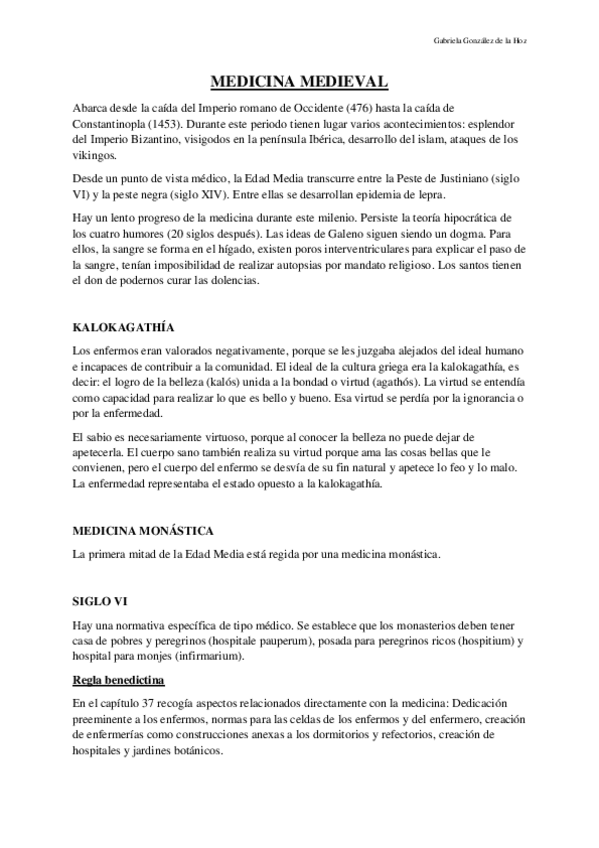 Gabriela González de la Hoz

MEDICINA MEDIEVAL

Abarca desde la caída del Imperio romano de Occidente (476) hasta la caída de Constantinopla (1453). Durante este periodo tienen lugar varios acontecimientos: esplendor del Imperio Bizantino, visigodos en la península Ibérica, desarrollo del islam, ataques de los vikingos.

Desde un punto de vista médico, la Edad Media transcurre entre la Peste de Justiniano (siglo VI) y la peste negra (siglo XIV). Entre ellas se desarrollan epidemia de lepra.

Hay un lento progreso de la medicina durante este milenio. Persiste la teoría hipocrática de los cuatro humores (20 siglos después). Las ideas de Galeno siguen siendo un dogma. Para ellos, la sangre se forma en el hígado, existen poros interventriculares para explicar el paso de la sangre, tenían imposibilidad de realizar autopsias por mandato religioso. Los santos tienen el don de podernos curar las dolencias.

KALOKAGATHÍA

Los enfermos eran valorados negativamente, porque se les juzgaba alejados del ideal humano e incapaces de contribuir a la comunidad. El ideal de la cultura griega era la kalokagathía, es decir: el logro de la belleza (kalós) unida a la bondad o virtud (agathós). La virtud se entendía como capacidad para realizar lo que es bello y bueno. Esa virtud se perdía por la ignorancia o por la enfermedad.

El sabio es necesariamente virtuoso, porque al conocer la belleza no puede dejar de apetecerla. El cuerpo sano también realiza su virtud porque ama las cosas bellas que le convienen, pero el cuerpo del enfermo se desvía de su fin natural y apetece lo feo y lo malo. La enfermedad representaba el estado opuesto a la kalokagathía.

MEDICINA MONÁSTICA

La primera mitad de la Edad Media está regida por una medicina monástica.

SIGLO VI

Hay una normativa específica de tipo médico. Se establece que los monasterios deben tener casa de pobres y peregrinos (hospitale pauperum), posada para peregrinos ricos (hospitium) y hospital para monjes (infirmarium).

Regla benedictina

En el capítulo 37 recogía aspectos relacionados directamente con la medicina: Dedicación preeminente a los enfermos, normas para las celdas de los enfermos y del enfermero, creación de enfermerías como construcciones anexas a los dormitorios y refectorios, creación de hospitales y jardines botánicos.